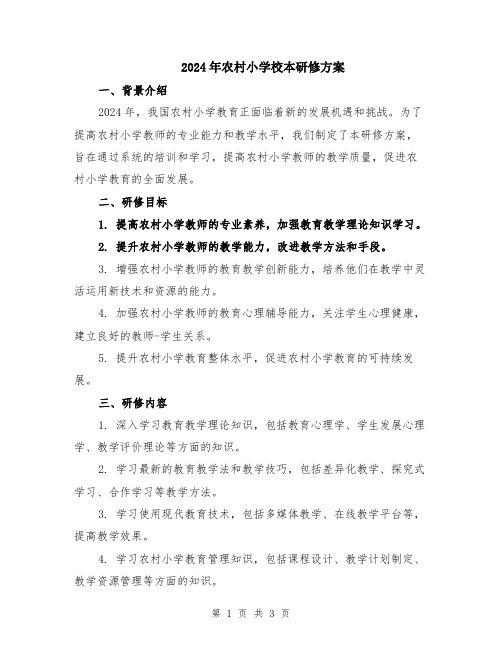 2024年农村小学校本研修方案

一、背景介绍

2024年，我国农村小学教育正面临着新的发展机遇和挑战。为了提高农村小学教师的专业能力和教学水平，我们制定了本研修方案，旨在通过系统的培训和学习，提高农村小学教师的教学质量，促进农村小学教育的全面发展。

二、研修目标

1. 提高农村小学教师的专业素养，加强教育教学理论知识学习。

2. 提升农村小学教师的教学能力，改进教学方法和手段。

3. 增强农村小学教师的教育教学创新能力，培养他们在教学中灵活运用新技术和资源的能力。

4. 加强农村小学教师的教育心理辅导能力，关注学生心理健康，建立良好的教师-学生关系。

5. 提升农村小学教育整体水平，促进农村小学教育的可持续发展。

三、研修内容

1. 深入学习教育教学理论知识，包括教育心理学、学生发展心理学、教学评价理论等方面的知识。

2. 学习最新的教育教学法和教学技巧，包括差异化教学、探究式学习、合作学习等教学方法。

3. 学习使用现代教育技术，包括多媒体教学、在线教学平台等，提高教学效果。

4. 学习农村小学教育管理知识，包括课程设计、教学计划制定、教学资源管理等方面的知识。

第 1 页 共 3 页